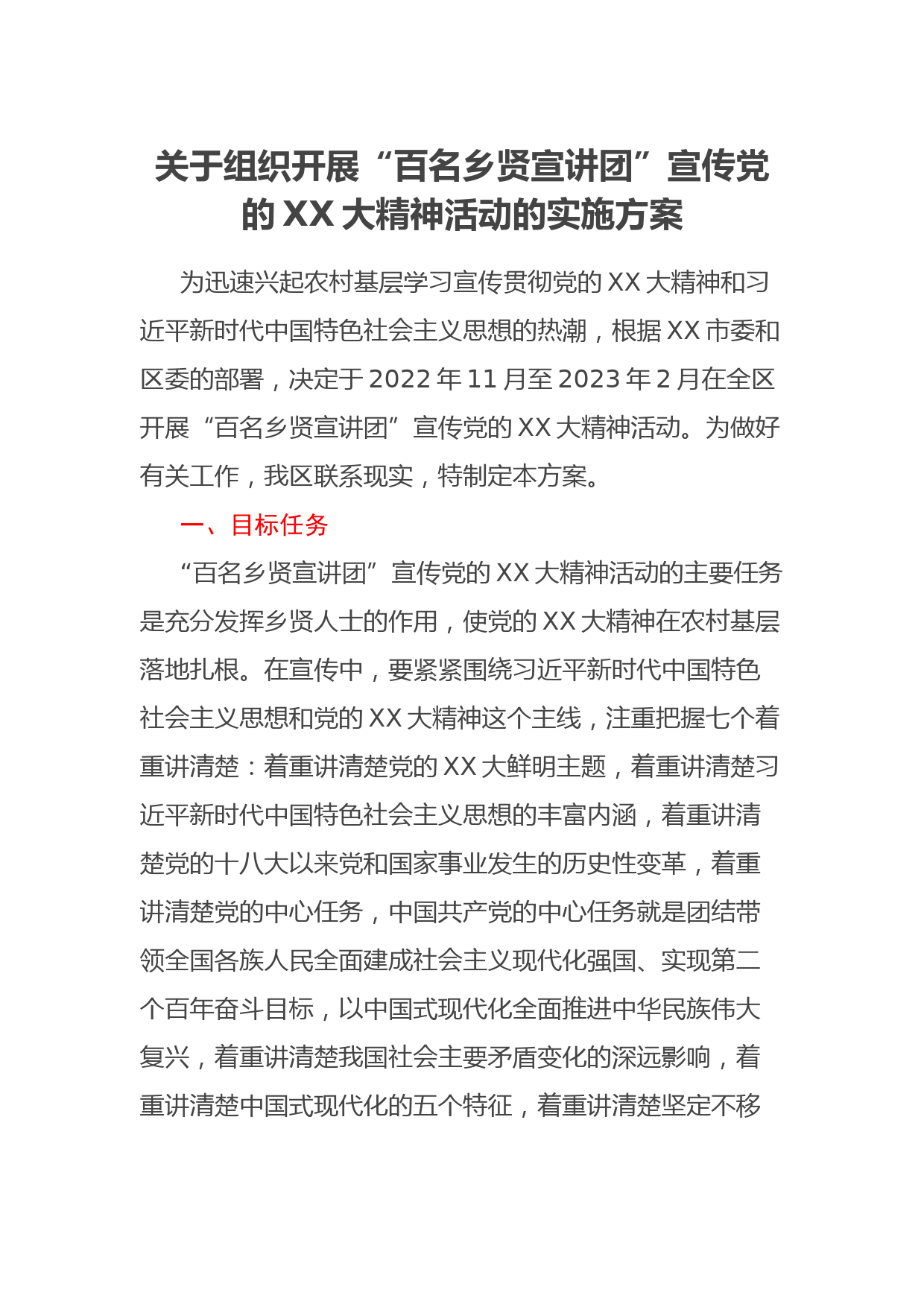 关于组织开展“百名乡贤宣讲团”宣传党的 XX 大精神活动的实施方案

为迅速兴起农村基层学习宣传贯彻党的 XX 大精神和习近平新时代中国特色社会主义思想的热潮，根据 XX 市委和区委的部署，决定于 2022 年 11 月至 2023 年 2 月在全区开展“百名乡贤宣讲团”宣传党的 XX 大精神活动。为做好有关工作，我区联系现实，特制定本方案。

一、目标任务

“百名乡贤宣讲团”宣传党的 XX 大精神活动的主要任务是充分发挥乡贤人士的作用，使党的 XX 大精神在农村基层落地扎根。在宣传中，要紧紧围绕习近平新时代中国特色社会主义思想和党的 XX 大精神这个主线，注重把握七个着重讲清楚：着重讲清楚党的 XX 大鲜明主题，着重讲清楚习近平新时代中国特色社会主义思想的丰富内涵，着重讲清楚党的十八大以来党和国家事业发生的历史性变革，着重讲清楚党的中心任务，中国共产党的中心任务就是团结带领全国各族人民全面建成社会主义现代化强国、实现第二个百年奋斗目标，以中国式现代化全面推进中华民族伟大复兴，着重讲清楚我国社会主要矛盾变化的深远影响，着重讲清楚中国式现代化的五个特征，着重讲清楚坚定不移